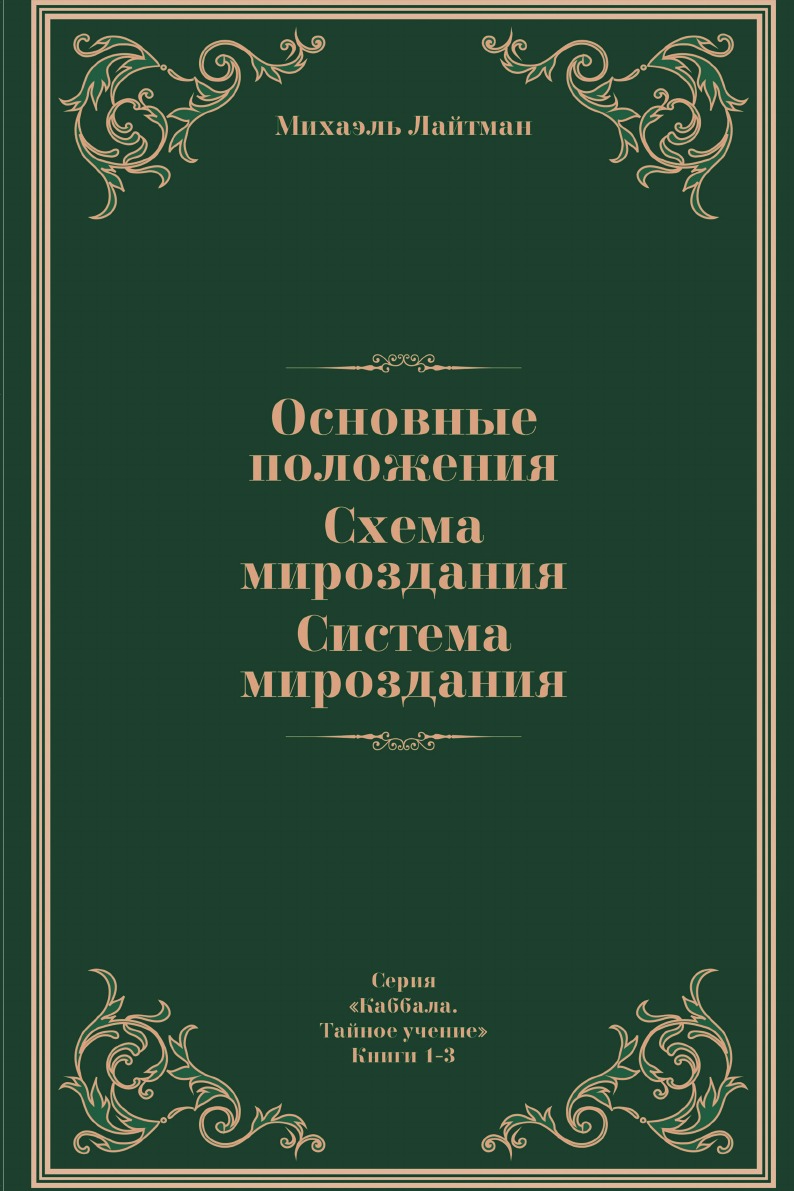 Михаэль Лайтман

Основные положения
Схема мироздания
Система мироздания

Серия
«Каббала.
Тайное учение»
Книги 1-3